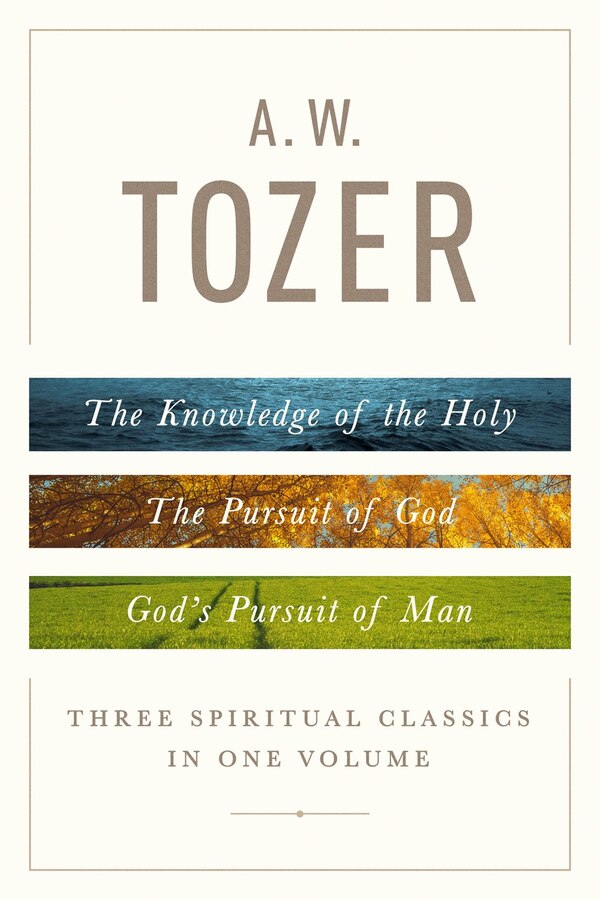 A. W.
TOZER

The Knowledge of the Holy

The Pursuit of God

God's Pursuit of Man

THREE SPIRITUAL CLASSICS IN ONE VOLUME